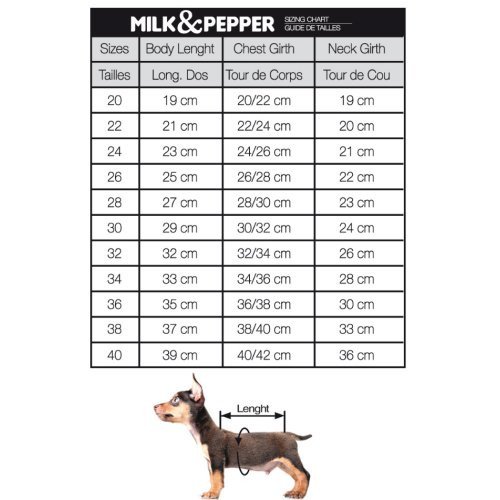 MILK&PEPPER SIZING CHART GUIDE DE TAILLES

| Sizes | Body Lenght | Chest Girth | Neck Girth |
|---|---|---|---|
| Tailles | Long. Dos | Tour de Corps | Tour de Cou |
| 20 | 19 cm | 20/22 cm | 19 cm |
| 22 | 21 cm | 22/24 cm | 20 cm |
| 24 | 23 cm | 24/26 cm | 21 cm |
| 26 | 25 cm | 26/28 cm | 22 cm |
| 28 | 27 cm | 28/30 cm | 23 cm |
| 30 | 29 cm | 30/32 cm | 24 cm |
| 32 | 32 cm | 32/34 cm | 26 cm |
| 34 | 33 cm | 34/36 cm | 28 cm |
| 36 | 35 cm | 36/38 cm | 30 cm |
| 38 | 37 cm | 38/40 cm | 33 cm |
| 40 | 39 cm | 40/42 cm | 36 cm |

Lenght